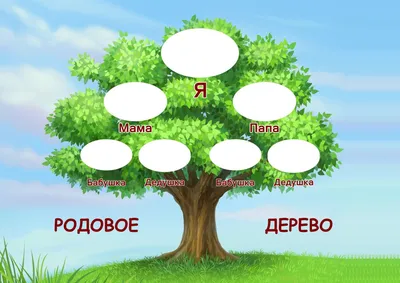 Я

Мама

Папа

Бабушка

Дедушка

Бабушка

Дедушка

РОДОВОЕ

ДЕРЕВО